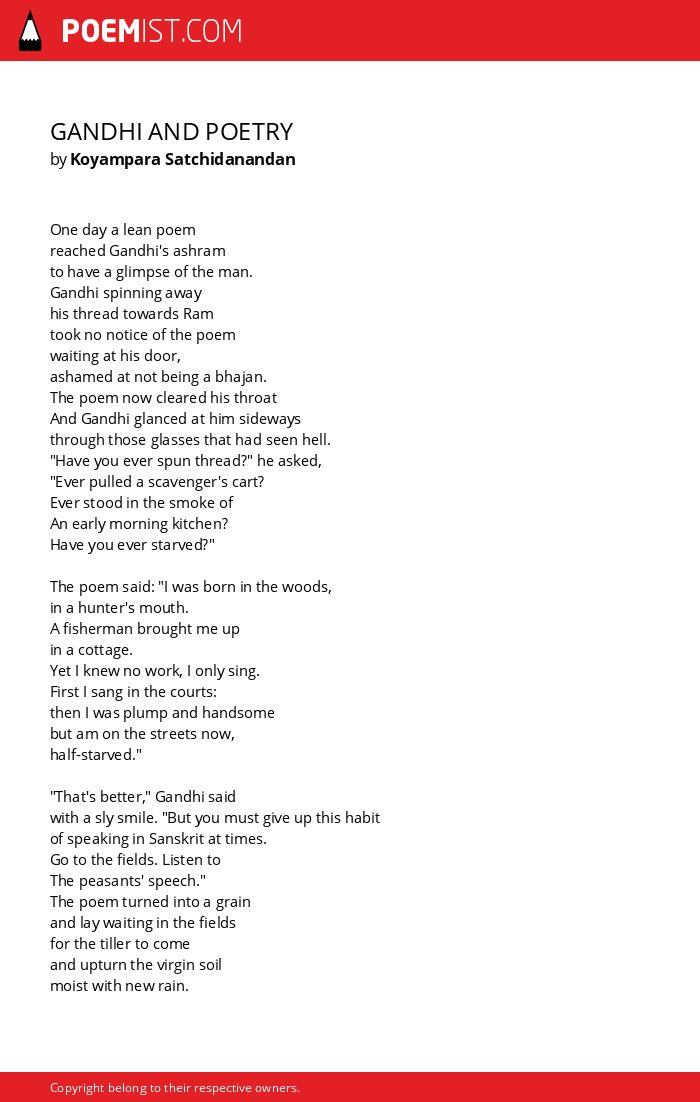 POEMIST.COM

GANDHI AND POETRY
by Koyampara Satchidanandan

One day a lean poem
reached Gandhi's ashram
to have a glimpse of the man.
Gandhi spinning away
his thread towards Ram
took no notice of the poem
waiting at his door,
ashamed at not being a bhajan.
The poem now cleared his throat
And Gandhi glanced at him sideways
through those glasses that had seen hell.
"Have you ever spun thread?" he asked,
"Ever pulled a scavenger's cart?
Ever stood in the smoke of
An early morning kitchen?
Have you ever starved?"

The poem said: "I was born in the woods,
in a hunter's mouth.
A fisherman brought me up
in a cottage.
Yet I knew no work, I only sing.
First I sang in the courts:
then I was plump and handsome
but am on the streets now,
half-starved."

"That's better," Gandhi said
with a sly smile. "But you must give up this habit
of speaking in Sanskrit at times.
Go to the fields. Listen to
The peasants' speech."
The poem turned into a grain
and lay waiting in the fields
for the tiller to come
and upturn the virgin soil
moist with new rain.

Copyright belong to their respective owners.